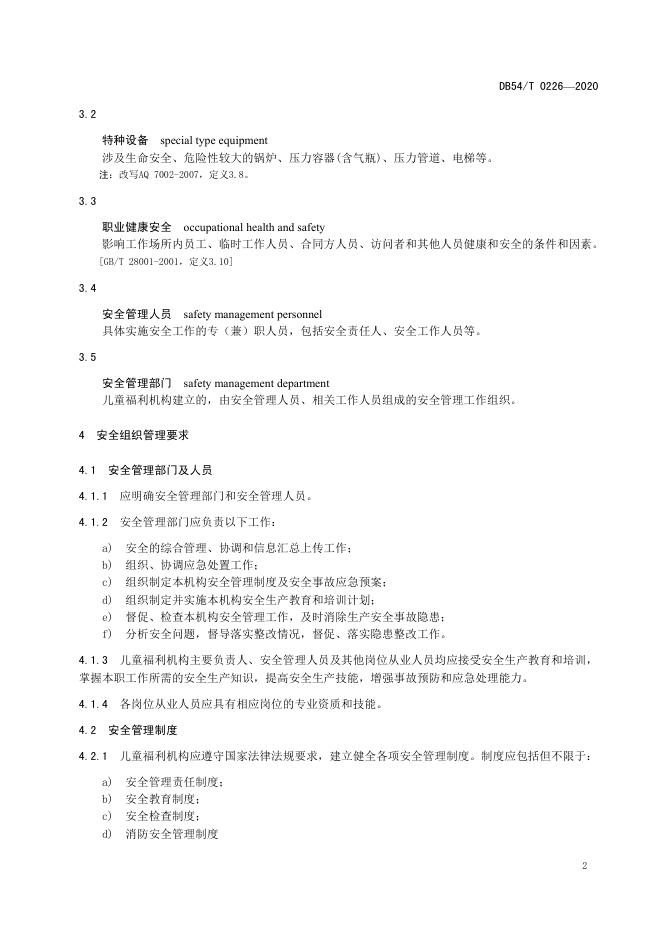 DB54/T 0226—2020

3.2

特种设备 special type equipment

涉及生命安全、危险性较大的锅炉、压力容器(含气瓶)、压力管道、电梯等。

注：改写AQ 7002-2007，定义3.8。

3.3

职业健康安全 occupational health and safety

影响工作场所内员工、临时工作人员、合同方人员、访问者和其他人员健康和安全的条件和因素。

[GB/T 28001-2001，定义3.10]

3.4

安全管理人员 safety management personnel

具体实施安全工作的专（兼）职人员，包括安全责任人、安全工作人员等。

3.5

安全管理部门 safety management department

儿童福利机构建立的，由安全管理人员、相关工作人员组成的安全管理工作组织。

4 安全组织管理要求

4.1 安全管理部门及人员

4.1.1 应明确安全管理部门和安全管理人员。

4.1.2 安全管理部门应负责以下工作：

a) 安全的综合管理、协调和信息汇总上传工作；
b) 组织、协调应急处置工作；
c) 组织制定本机构安全管理制度及安全事故应急预案；
d) 组织制定并实施本机构安全生产教育和培训计划；
e) 督促、检查本机构安全管理工作，及时消除生产安全事故隐患；
f) 分析安全问题，督导落实整改情况，督促、落实隐患整改工作。

4.1.3 儿童福利机构主要负责人、安全管理人员及其他岗位从业人员均应接受安全生产教育和培训，掌握本职工作所需的安全生产知识，提高安全生产技能，增强事故预防和应急处理能力。

4.1.4 各岗位从业人员应具有相应岗位的专业资质和技能。

4.2 安全管理制度

4.2.1 儿童福利机构应遵守国家法律法规要求，建立健全各项安全管理制度。制度应包括但不限于：

a) 安全管理责任制度；
b) 安全教育制度；
c) 安全检查制度；
d) 消防安全管理制度

2